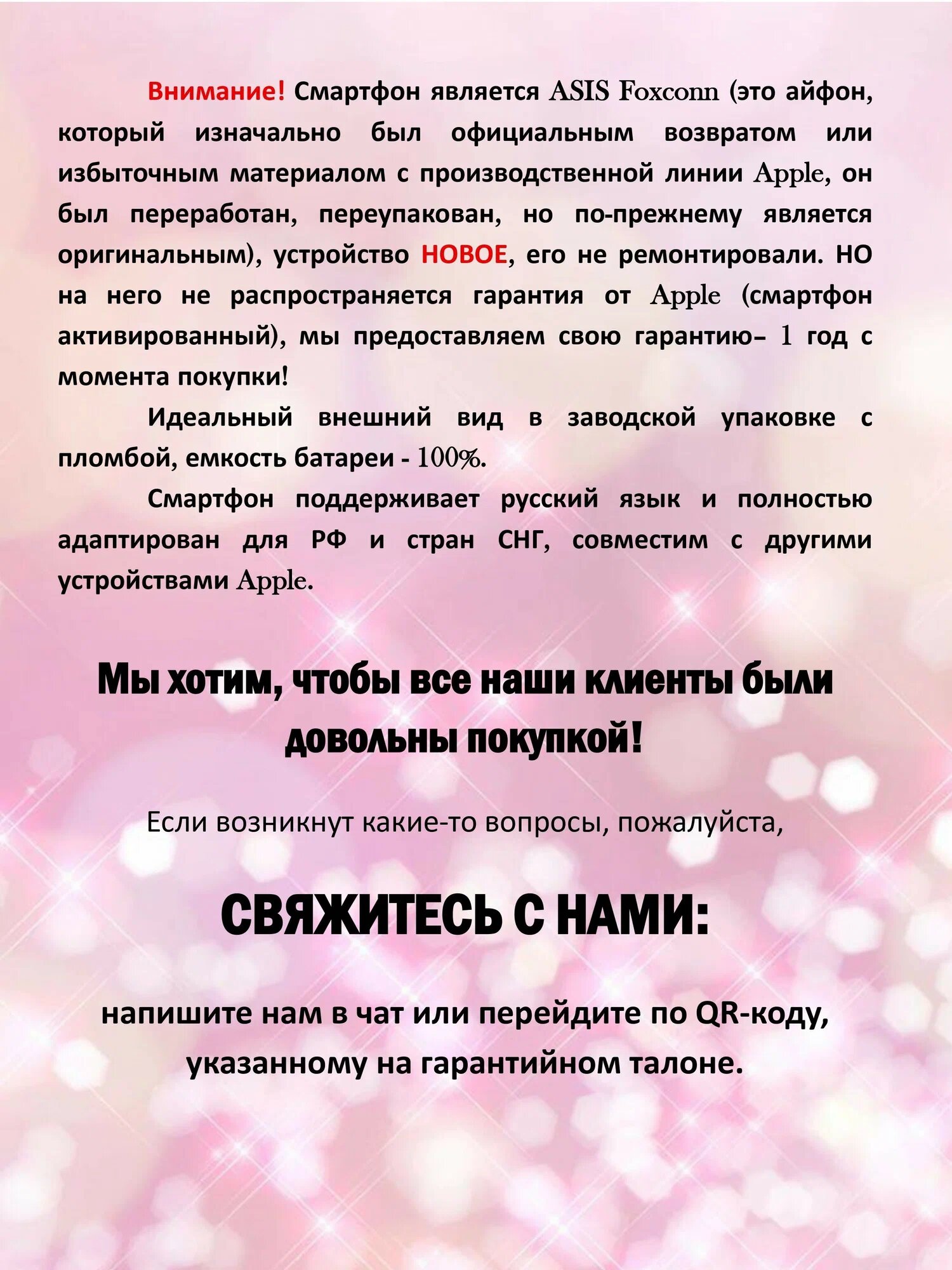 Внимание! Смартфон является ASIS Foxconn (это айфон, который изначально был официальным возвратом или избыточным материалом с производственной линии Apple, он был переработан, переупакован, но по-прежнему является оригинальным), устройство НОВОЕ, его не ремонтировали. НО на него не распространяется гарантия от Apple (смартфон активированный), мы предоставляем свою гарантию– 1 год с момента покупки!

Идеальный внешний вид в заводской упаковке с пломбой, емкость батареи - 100%.

Смартфон поддерживает русский язык и полностью адаптирован для РФ и стран СНГ, совместим с другими устройствами Apple.

Мы хотим, чтобы все наши клиенты были довольны покупкой!

Если возникнут какие-то вопросы, пожалуйста,

СВЯЖИТЕСЬ С НАМИ:

напишите нам в чат или перейдите по QR-коду, указанному на гарантийном талоне.